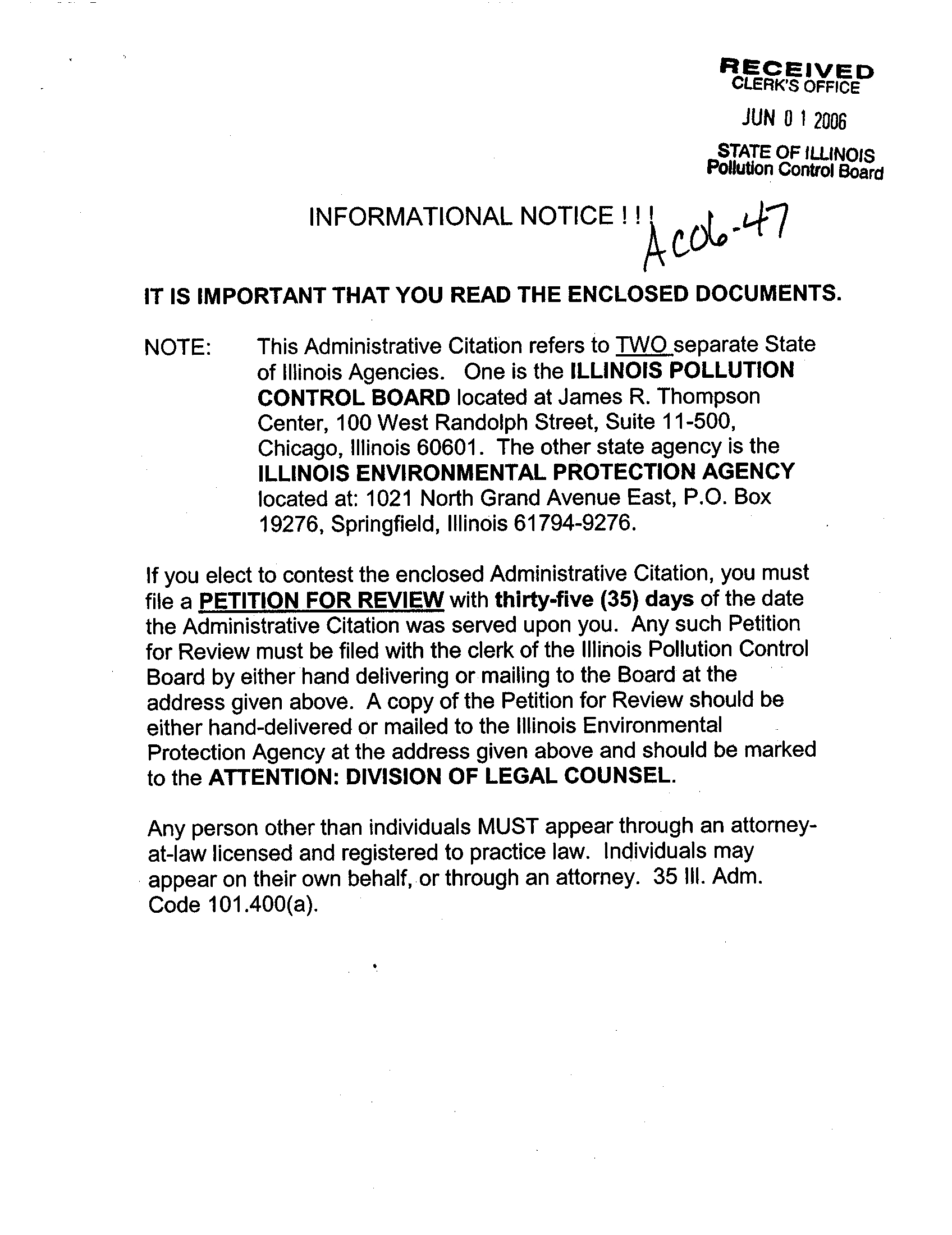 RECEIVED
CLERK'S OFFICE

JUN 0 1 2006

STATE OF ILLINOIS
Pollution Control Board

INFORMATIONAL NOTICE ! ! ! AC06-47

IT IS IMPORTANT THAT YOU READ THE ENCLOSED DOCUMENTS.

NOTE: This Administrative Citation refers to TWO separate State of Illinois Agencies. One is the ILLINOIS POLLUTION CONTROL BOARD located at James R. Thompson Center, 100 West Randolph Street, Suite 11-500, Chicago, Illinois 60601. The other state agency is the ILLINOIS ENVIRONMENTAL PROTECTION AGENCY located at: 1021 North Grand Avenue East, P.O. Box 19276, Springfield, Illinois 61794-9276.

If you elect to contest the enclosed Administrative Citation, you must file a PETITION FOR REVIEW with thirty-five (35) days of the date the Administrative Citation was served upon you. Any such Petition for Review must be filed with the clerk of the Illinois Pollution Control Board by either hand delivering or mailing to the Board at the address given above. A copy of the Petition for Review should be either hand-delivered or mailed to the Illinois Environmental Protection Agency at the address given above and should be marked to the ATTENTION: DIVISION OF LEGAL COUNSEL.

Any person other than individuals MUST appear through an attorney-at-law licensed and registered to practice law. Individuals may appear on their own behalf, or through an attorney. 35 Ill. Adm. Code 101.400(a).